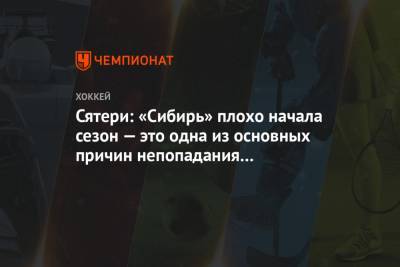 ЧЕМПИОНАТ

ХОККЕЙ

Сятери: «Сибирь» плохо начала сезон — это одна из основных причин непопадания…